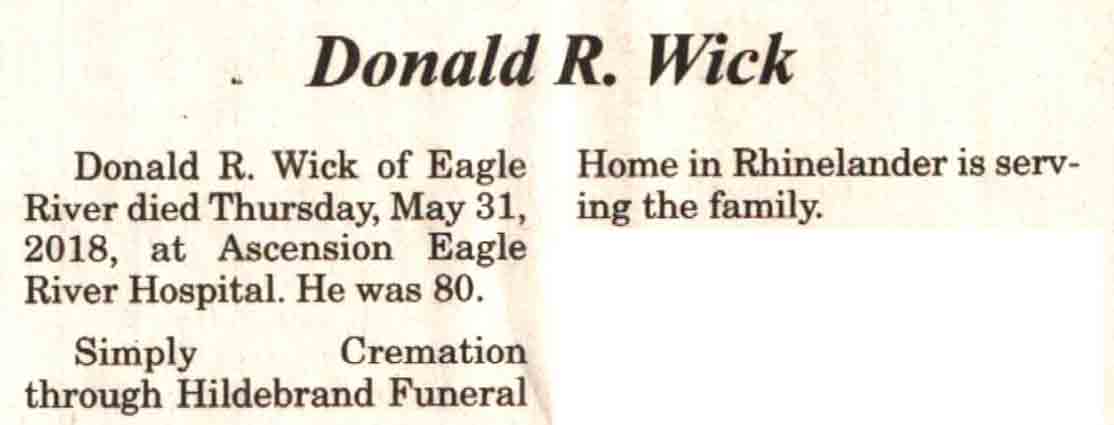 Donald R. Wick

Donald R. Wick of Eagle River died Thursday, May 31, 2018, at Ascension Eagle River Hospital. He was 80.

Simply Cremation through Hildebrand Funeral Home in Rhinelander is serving the family.